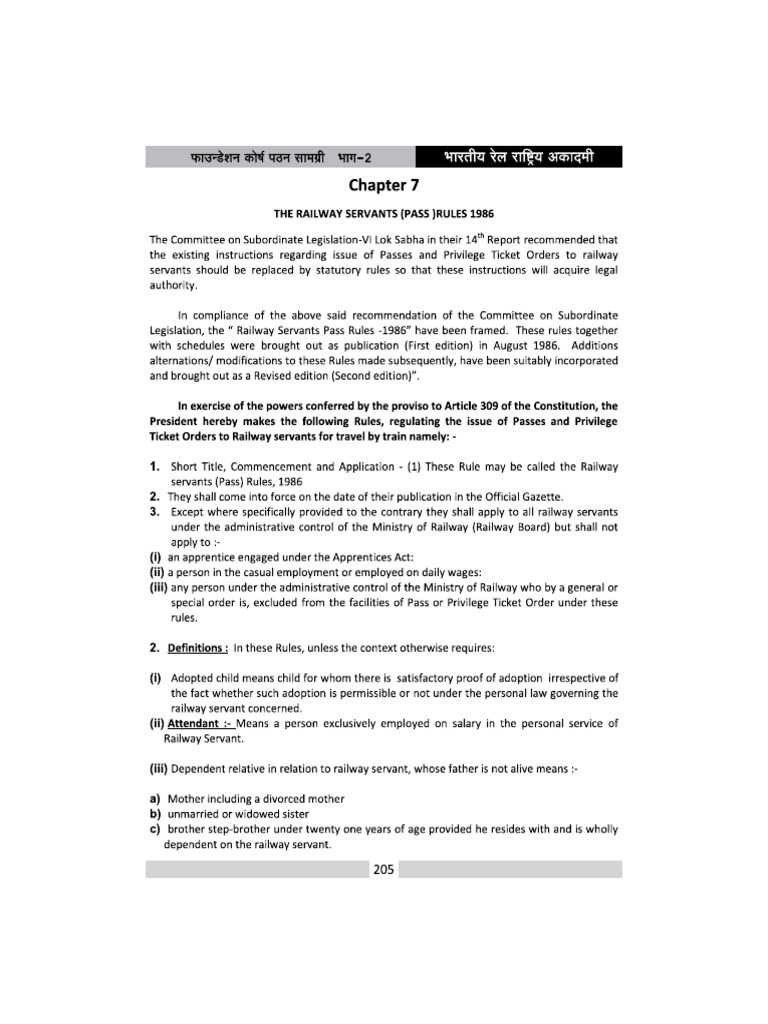 फाउन्डेशन कोर्ष पठन सामग्री भाग–2

भारतीय रेल राष्ट्रिय अकादमी

Chapter 7

THE RAILWAY SERVANTS (PASS )RULES 1986

The Committee on Subordinate Legislation-VI Lok Sabha in their 14$^{th}$ Report recommended that the existing instructions regarding issue of Passes and Privilege Ticket Orders to railway servants should be replaced by statutory rules so that these instructions will acquire legal authority.

In compliance of the above said recommendation of the Committee on Subordinate Legislation, the " Railway Servants Pass Rules -1986" have been framed. These rules together with schedules were brought out as publication (First edition) in August 1986. Additions alternations/ modifications to these Rules made subsequently, have been suitably incorporated and brought out as a Revised edition (Second edition)".

In exercise of the powers conferred by the proviso to Article 309 of the Constitution, the President hereby makes the following Rules, regulating the issue of Passes and Privilege Ticket Orders to Railway servants for travel by train namely: -

1. Short Title, Commencement and Application - (1) These Rule may be called the Railway servants (Pass) Rules, 1986
2. They shall come into force on the date of their publication in the Official Gazette.
3. Except where specifically provided to the contrary they shall apply to all railway servants under the administrative control of the Ministry of Railway (Railway Board) but shall not apply to :-
(i) an apprentice engaged under the Apprentices Act:
(ii) a person in the casual employment or employed on daily wages:
(iii) any person under the administrative control of the Ministry of Railway who by a general or special order is, excluded from the facilities of Pass or Privilege Ticket Order under these rules.

2. Definitions : In these Rules, unless the context otherwise requires:

(i) Adopted child means child for whom there is satisfactory proof of adoption irrespective of the fact whether such adoption is permissible or not under the personal law governing the railway servant concerned.
(ii) Attendant :- Means a person exclusively employed on salary in the personal service of Railway Servant.

(iii) Dependent relative in relation to railway servant, whose father is not alive means :-

a) Mother including a divorced mother
b) unmarried or widowed sister
c) brother step-brother under twenty one years of age provided he resides with and is wholly dependent on the railway servant.

205